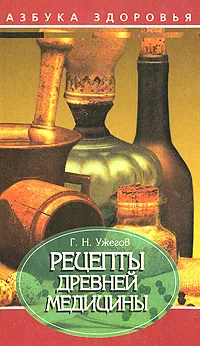 АЗБУКА ЗДОРОВЬЯ

Г. Н. Ужегов

РЕЦЕПТЫ ДРЕВНЕЙ МЕДИЦИНЫ